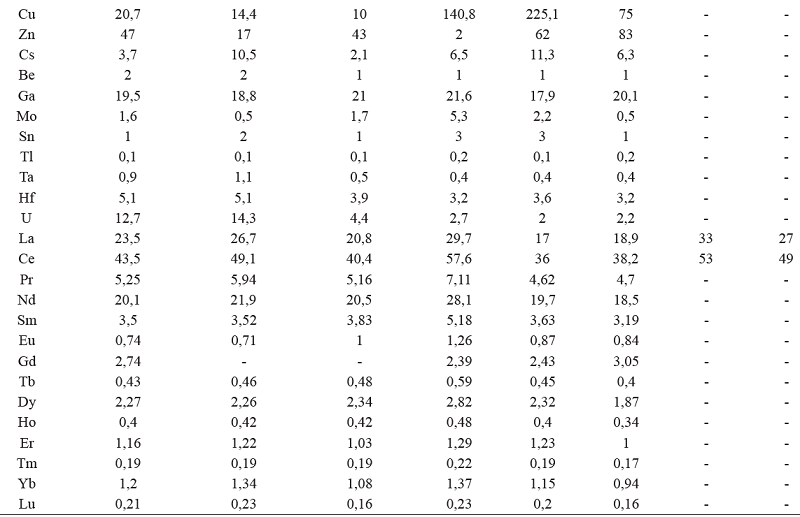 | Cu | 20,7 | 14,4 | 10 | 140,8 | 225,1 | 75 | - | - |
|---|---|---|---|---|---|---|---|---|
| Zn | 47 | 17 | 43 | 2 | 62 | 83 | - | - |
| Cs | 3,7 | 10,5 | 2,1 | 6,5 | 11,3 | 6,3 | - | - |
| Be | 2 | 2 | 1 | 1 | 1 | 1 | - | - |
| Ga | 19,5 | 18,8 | 21 | 21,6 | 17,9 | 20,1 | - | - |
| Mo | 1,6 | 0,5 | 1,7 | 5,3 | 2,2 | 0,5 | - | - |
| Sn | 1 | 2 | 1 | 3 | 3 | 1 | - | - |
| Tl | 0,1 | 0,1 | 0,1 | 0,2 | 0,1 | 0,2 | - | - |
| Ta | 0,9 | 1,1 | 0,5 | 0,4 | 0,4 | 0,4 | - | - |
| Hf | 5,1 | 5,1 | 3,9 | 3,2 | 3,6 | 3,2 | - | - |
| U | 12,7 | 14,3 | 4,4 | 2,7 | 2 | 2,2 | - | - |
| La | 23,5 | 26,7 | 20,8 | 29,7 | 17 | 18,9 | 33 | 27 |
| Ce | 43,5 | 49,1 | 40,4 | 57,6 | 36 | 38,2 | 53 | 49 |
| Pr | 5,25 | 5,94 | 5,16 | 7,11 | 4,62 | 4,7 | - | - |
| Nd | 20,1 | 21,9 | 20,5 | 28,1 | 19,7 | 18,5 | - | - |
| Sm | 3,5 | 3,52 | 3,83 | 5,18 | 3,63 | 3,19 | - | - |
| Eu | 0,74 | 0,71 | 1 | 1,26 | 0,87 | 0,84 | - | - |
| Gd | 2,74 | - | - | 2,39 | 2,43 | 3,05 | - | - |
| Tb | 0,43 | 0,46 | 0,48 | 0,59 | 0,45 | 0,4 | - | - |
| Dy | 2,27 | 2,26 | 2,34 | 2,82 | 2,32 | 1,87 | - | - |
| Ho | 0,4 | 0,42 | 0,42 | 0,48 | 0,4 | 0,34 | - | - |
| Er | 1,16 | 1,22 | 1,03 | 1,29 | 1,23 | 1 | - | - |
| Tm | 0,19 | 0,19 | 0,19 | 0,22 | 0,19 | 0,17 | - | - |
| Yb | 1,2 | 1,34 | 1,08 | 1,37 | 1,15 | 0,94 | - | - |
| Lu | 0,21 | 0,23 | 0,16 | 0,23 | 0,2 | 0,16 | - | - |